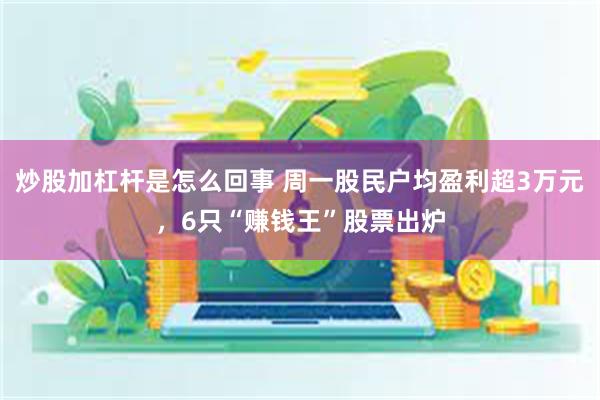 炒股加杠杆是怎么回事 周一股民户均盈利超3万元，6只“赚钱王”股票出炉